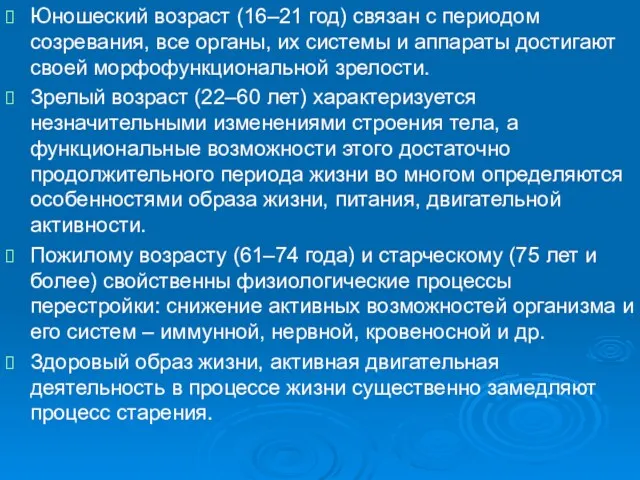 Юношеский возраст (16–21 год) связан с периодом созревания, все органы, их системы и аппараты достигают своей морфофункциональной зрелости.

Зрелый возраст (22–60 лет) характеризуется незначительными изменениями строения тела, а функциональные возможности этого достаточно продолжительного периода жизни во многом определяются особенностями образа жизни, питания, двигательной активности.

Пожилому возрасту (61–74 года) и старческому (75 лет и более) свойственны физиологические процессы перестройки: снижение активных возможностей организма и его систем – иммунной, нервной, кровеносной и др.

Здоровый образ жизни, активная двигательная деятельность в процессе жизни существенно замедляют процесс старения.